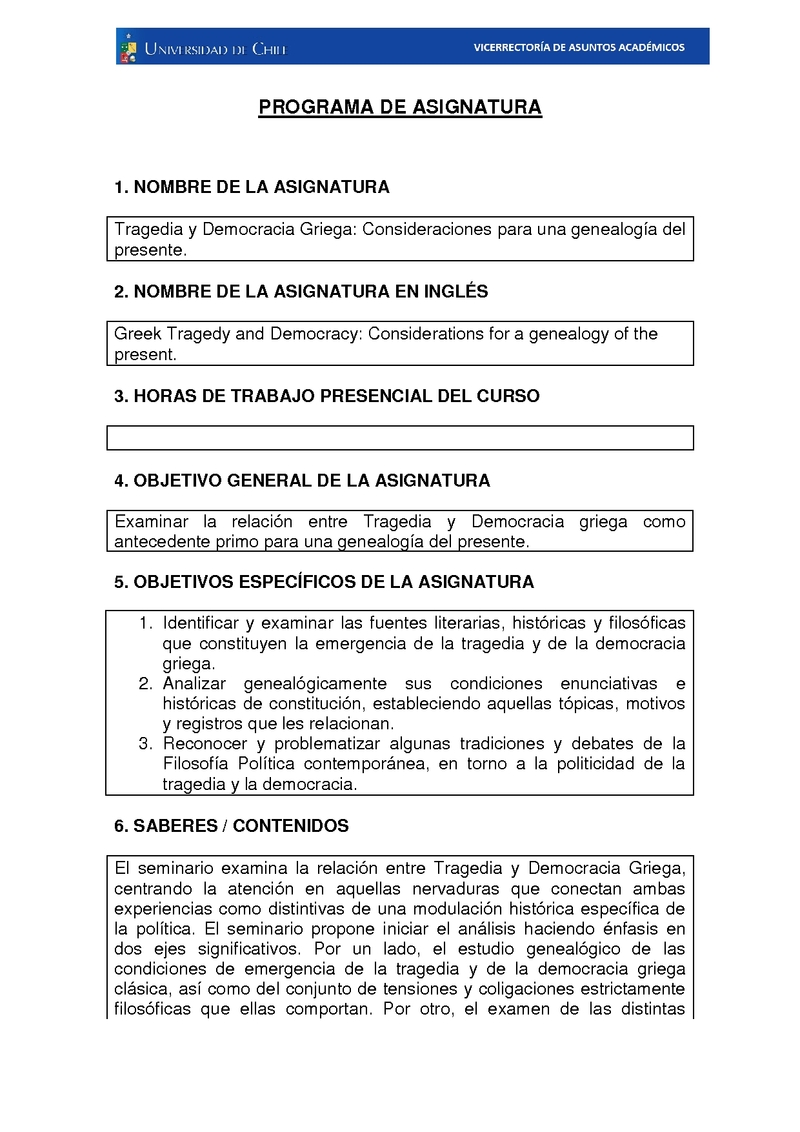 UNIVERSIDAD DE CHILE

VICERRECTORÍA DE ASUNTOS ACADÉMICOS

PROGRAMA DE ASIGNATURA

1. NOMBRE DE LA ASIGNATURA

Tragedia y Democracia Griega: Consideraciones para una genealogía del presente.

2. NOMBRE DE LA ASIGNATURA EN INGLÉS

Greek Tragedy and Democracy: Considerations for a genealogy of the present.

3. HORAS DE TRABAJO PRESENCIAL DEL CURSO

4. OBJETIVO GENERAL DE LA ASIGNATURA

Examinar la relación entre Tragedia y Democracia griega como antecedente primo para una genealogía del presente.

5. OBJETIVOS ESPECÍFICOS DE LA ASIGNATURA

1. Identificar y examinar las fuentes literarias, históricas y filosóficas que constituyen la emergencia de la tragedia y de la democracia griega.
2. Analizar genealógicamente sus condiciones enunciativas e históricas de constitución, estableciendo aquellas tópicas, motivos y registros que les relacionan.
3. Reconocer y problematizar algunas tradiciones y debates de la Filosofía Política contemporánea, en torno a la politicidad de la tragedia y la democracia.

6. SABERES / CONTENIDOS

El seminario examina la relación entre Tragedia y Democracia Griega, centrando la atención en aquellas nervaduras que conectan ambas experiencias como distintivas de una modulación histórica específica de la política. El seminario propone iniciar el análisis haciendo énfasis en dos ejes significativos. Por un lado, el estudio genealógico de las condiciones de emergencia de la tragedia y de la democracia griega clásica, así como del conjunto de tensiones y coligaciones estrictamente filosóficas que ellas comportan. Por otro, el examen de las distintas